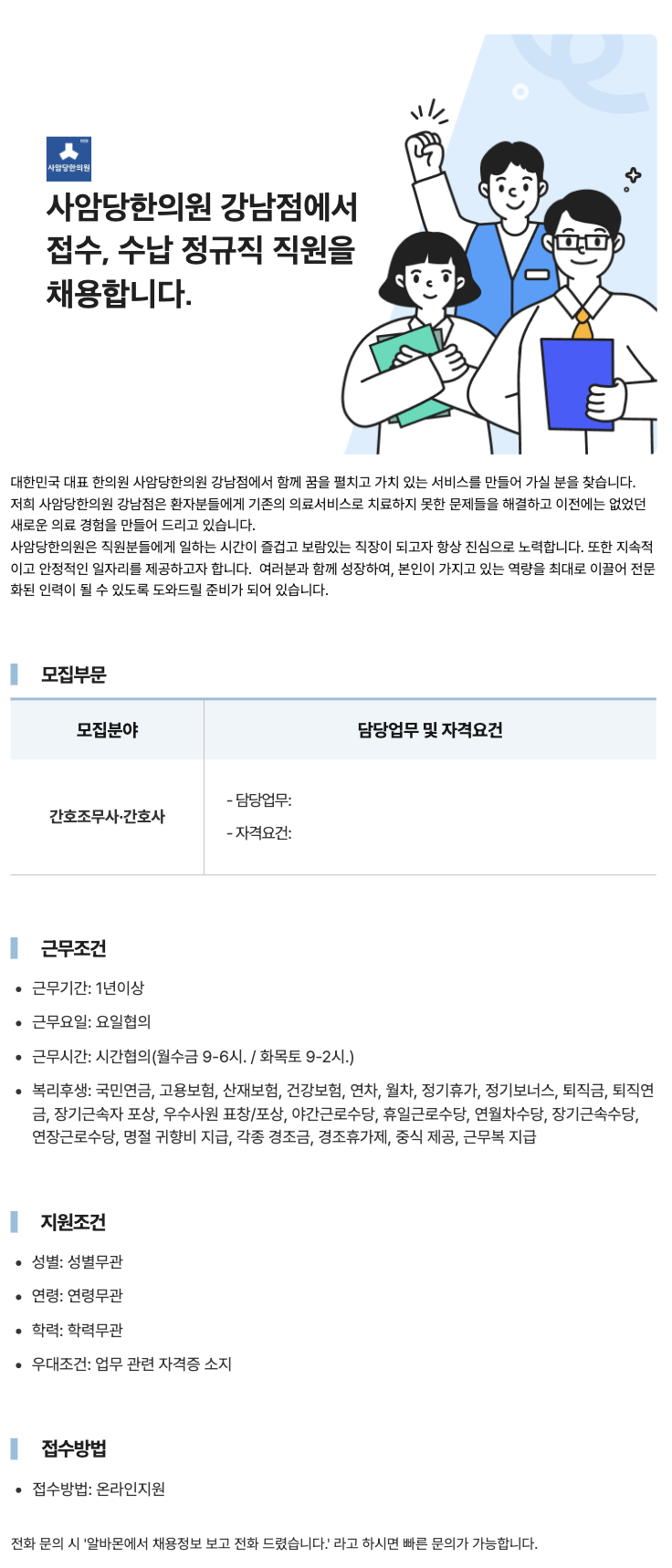 사암당한의원

사암당한의원 강남점에서 접수, 수납 정규직 직원을 채용합니다.

대한민국 대표 한의원 사암당한의원 강남점에서 함께 꿈을 펼치고 가치 있는 서비스를 만들어 가실 분을 찾습니다.
저희 사암당한의원 강남점은 환자분들에게 기존의 의료서비스로 치료하지 못한 문제들을 해결하고 이전에는 없었던 새로운 의료 경험을 만들어 드리고 있습니다.
사암당한의원은 직원분들에게 일하는 시간이 즐겁고 보람있는 직장이 되고자 항상 진심으로 노력합니다. 또한 지속적이고 안정적인 일자리를 제공하고자 합니다. 여러분과 함께 성장하여, 본인이 가지고 있는 역량을 최대로 이끌어 전문화된 인력이 될 수 있도록 도와드릴 준비가 되어 있습니다.

모집부문

| 모집분야 | 담당업무 및 자격요건 |
|---|---|
| 간호조무사·간호사 | - 담당업무: - 자격요건: |

근무조건

• 근무기간: 1년이상
• 근무요일: 요일협의
• 근무시간: 시간협의(월수금 9-6시. / 화목토 9-2시.)
• 복리후생: 국민연금, 고용보험, 산재보험, 건강보험, 연차, 월차, 정기휴가, 정기보너스, 퇴직금, 퇴직연금, 장기근속자 포상, 우수사원 표창/포상, 야간근로수당, 휴일근로수당, 연월차수당, 장기근속수당, 연장근로수당, 명절 귀향비 지급, 각종 경조금, 경조휴가제, 중식 제공, 근무복 지급

지원조건

• 성별: 성별무관
• 연령: 연령무관
• 학력: 학력무관
• 우대조건: 업무 관련 자격증 소지

접수방법

• 접수방법: 온라인지원

전화 문의 시 '알바몬에서 채용정보 보고 전화 드렸습니다.' 라고 하시면 빠른 문의가 가능합니다.